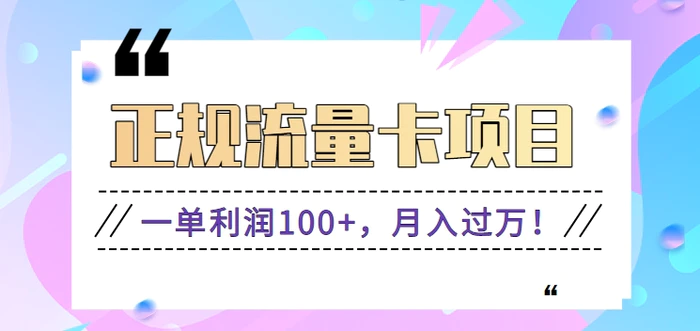 “

正规流量卡项目

// 一单利润100+，月入过万！ //

“